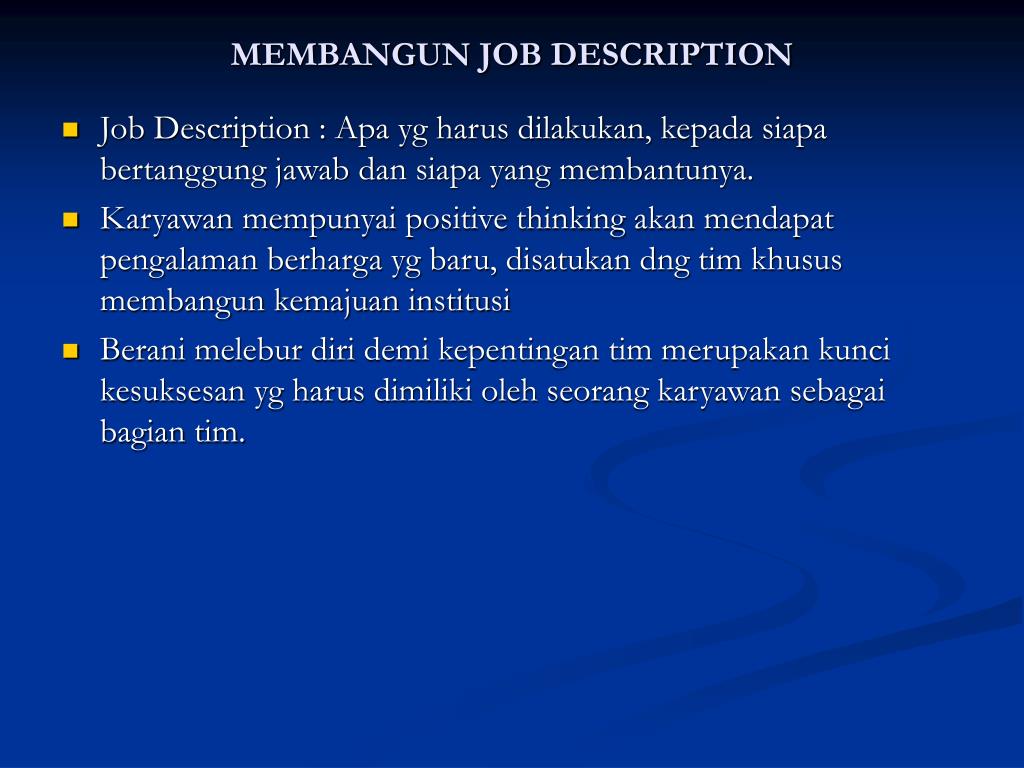 MEMBANGUN JOB DESCRIPTION

- Job Description : Apa yg harus dilakukan, kepada siapa bertanggung jawab dan siapa yang membantunya.
- Karyawan mempunyai positive thinking akan mendapat pengalaman berharga yg baru, disatukan dng tim khusus membangun kemajuan institusi
- Berani melebur diri demi kepentingan tim merupakan kunci kesuksesan yg harus dimiliki oleh seorang karyawan sebagai bagian tim.